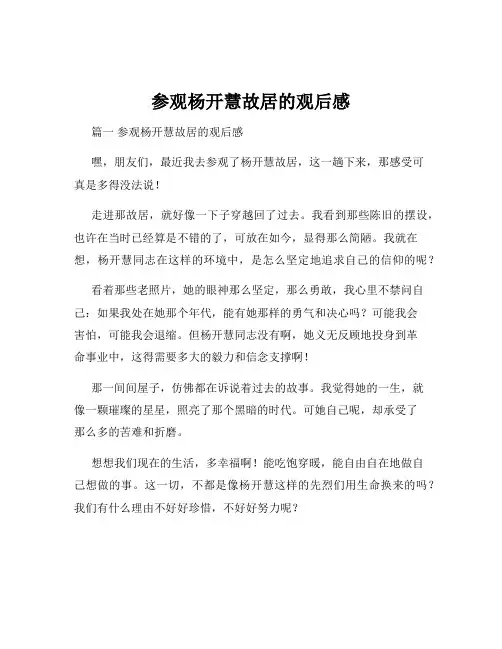 参观杨开慧故居的观后感

篇一 参观杨开慧故居的观后感

嘿，朋友们，最近我去参观了杨开慧故居，这一趟下来，那感受可真是多得没法说！

走进那故居，就好像一下子穿越回了过去。我看到那些陈旧的摆设，也许在当时已经算是不错的了，可放在如今，显得那么简陋。我就在想，杨开慧同志在这样的环境中，是怎么坚定地追求自己的信仰的呢？

看着那些老照片，她的眼神那么坚定，那么勇敢，我心里不禁问自己：如果我处在她那个年代，能有她那样的勇气和决心吗？可能我会害怕，可能我会退缩。但杨开慧同志没有啊，她义无反顾地投身到革命事业中，这得需要多大的毅力和信念支撑啊！

那一间间屋子，仿佛都在诉说着过去的故事。我觉得她的一生，就像一颗璀璨的星星，照亮了那个黑暗的时代。可她自己呢，却承受了那么多的苦难和折磨。

想想我们现在的生活，多幸福啊！能吃饱穿暖，能自由自在地做自己想做的事。这一切，不都是像杨开慧这样的先烈们用生命换来的吗？我们有什么理由不好好珍惜，不好好努力呢？